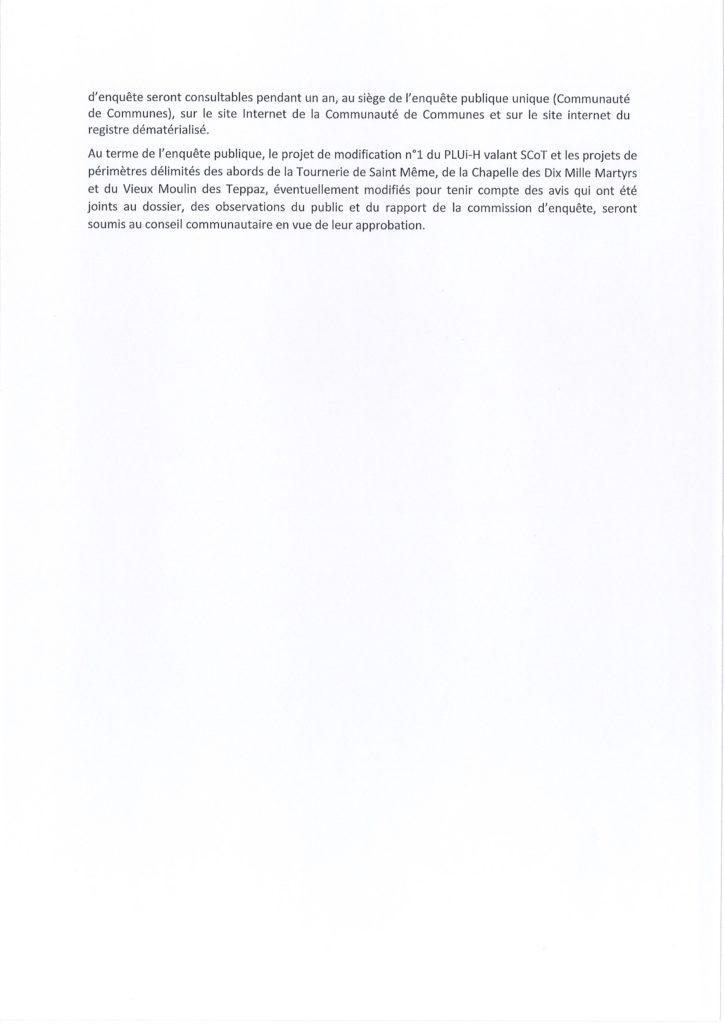 d'enquête seront consultables pendant un an, au siège de l'enquête publique unique (Communauté de Communes), sur le site Internet de la Communauté de Communes et sur le site internet du registre dématérialisé.

Au terme de l'enquête publique, le projet de modification n°1 du PLUi-H valant SCoT et les projets de périmètres délimités des abords de la Tournerie de Saint Même, de la Chapelle des Dix Mille Martyrs et du Vieux Moulin des Teppaz, éventuellement modifiés pour tenir compte des avis qui ont été joints au dossier, des observations du public et du rapport de la commission d'enquête, seront soumis au conseil communautaire en vue de leur approbation.